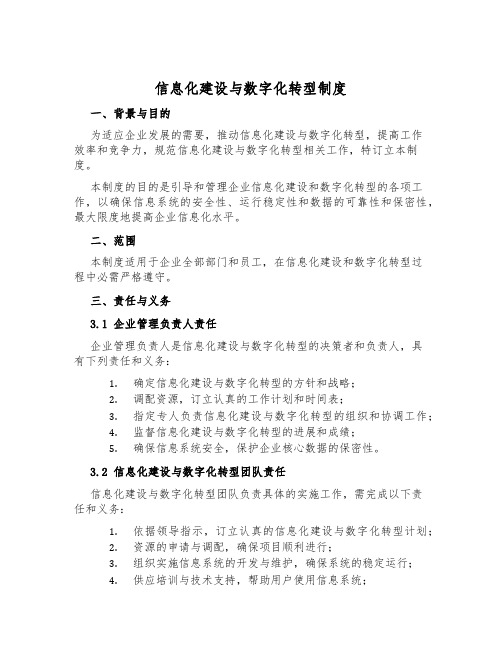 信息化建设与数字化转型制度

一、背景与目的

为适应企业发展的需要，推动信息化建设与数字化转型，提高工作效率和竞争力，规范信息化建设与数字化转型相关工作，特订立本制度。

本制度的目的是引导和管理企业信息化建设和数字化转型的各项工作，以确保信息系统的安全性、运行稳定性和数据的可靠性和保密性，最大限度地提高企业信息化水平。

二、范围

本制度适用于企业全部部门和员工，在信息化建设和数字化转型过程中必需严格遵守。

三、责任与义务

3.1 企业管理负责人责任

企业管理负责人是信息化建设与数字化转型的决策者和负责人，具有下列责任和义务：

1. 确定信息化建设与数字化转型的方针和战略；
2. 调配资源，订立认真的工作计划和时间表；
3. 指定专人负责信息化建设与数字化转型的组织和协调工作；
4. 监督信息化建设与数字化转型的进展和成绩；
5. 确保信息系统安全，保护企业核心数据的保密性。

3.2 信息化建设与数字化转型团队责任

信息化建设与数字化转型团队负责具体的实施工作，需完成以下责任和义务：

1. 依据领导指示，订立认真的信息化建设与数字化转型计划；
2. 资源的申请与调配，确保项目顺利进行；
3. 组织实施信息系统的开发与维护，确保系统的稳定运行；
4. 供应培训与技术支持，帮助用户使用信息系统；